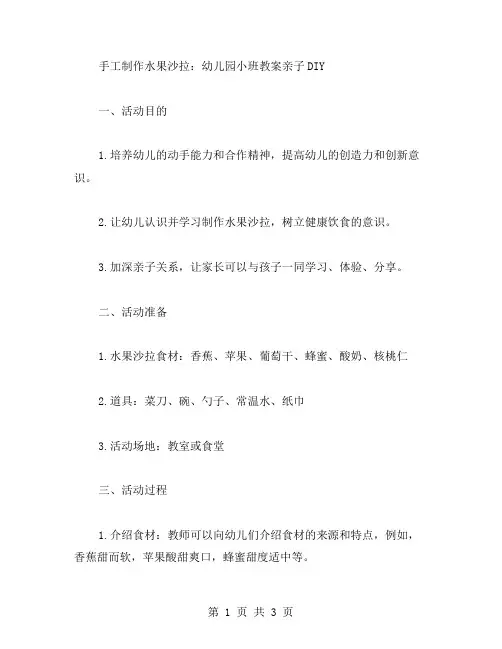 手工制作水果沙拉：幼儿园小班教案亲子DIY

一、活动目的

1.培养幼儿的动手能力和合作精神，提高幼儿的创造力和创新意识。

2.让幼儿认识并学习制作水果沙拉，树立健康饮食的意识。

3.加深亲子关系，让家长可以与孩子一同学习、体验、分享。

二、活动准备

1.水果沙拉食材：香蕉、苹果、葡萄干、蜂蜜、酸奶、核桃仁

2.道具：菜刀、碗、勺子、常温水、纸巾

3.活动场地：教室或食堂

三、活动过程

1.介绍食材：教师可以向幼儿们介绍食材的来源和特点，例如，香蕉甜而软，苹果酸甜爽口，蜂蜜甜度适中等。

第 1 页 共 3 页